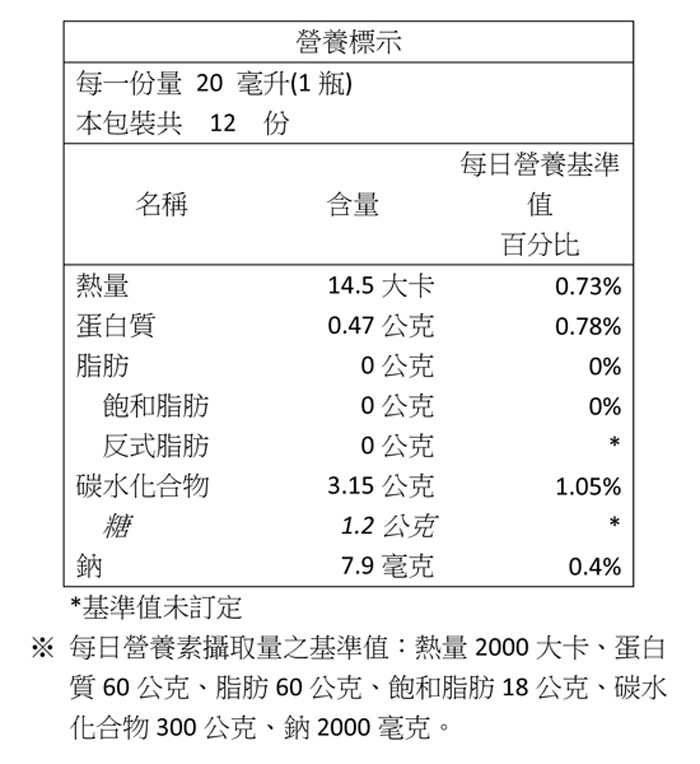 營養標示

每一份量 20 毫升(1 瓶)
本包裝共 12 份

| 名稱 | 含量 | 每日營養基準值百分比 |
|---|---|---|
| 熱量 | 14.5 大卡 | 0.73% |
| 蛋白質 | 0.47 公克 | 0.78% |
| 脂肪 | 0 公克 | 0% |
| 飽和脂肪 | 0 公克 | 0% |
| 反式脂肪 | 0 公克 | * |
| 碳水化合物 | 3.15 公克 | 1.05% |
| 糖 | 1.2 公克 | * |
| 鈉 | 7.9 毫克 | 0.4% |

*基準值未訂定

※ 每日營養素攝取量之基準值：熱量 2000 大卡、蛋白質 60 公克、脂肪 60 公克、飽和脂肪 18 公克、碳水化合物 300 公克、鈉 2000 毫克。